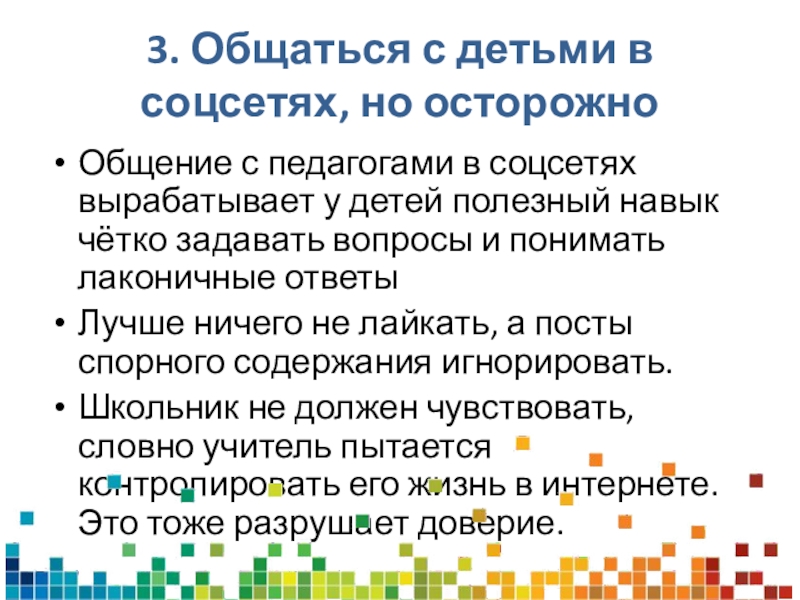 3. Общаться с детьми в соцсетях, но осторожно

• Общение с педагогами в соцсетях вырабатывает у детей полезный навык чётко задавать вопросы и понимать лаконичные ответы
• Лучше ничего не лайкать, а посты спорного содержания игнорировать.
• Школьник не должен чувствовать, словно учитель пытается контролировать его жизнь в интернете. Это тоже разрушает доверие.